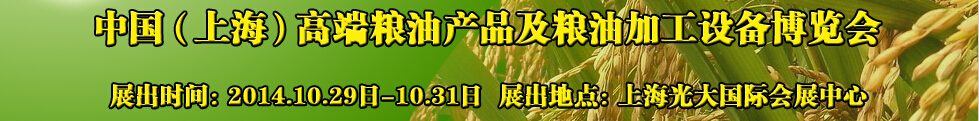 中国（上海）高端粮油产品及粮油加工设备博览会

展出时间: 2014.10.29日-10.31日 展出地点: 上海光大国际会展中心